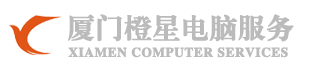 厦门橙星电脑服务
XIAMEN COMPUTER SERVICES